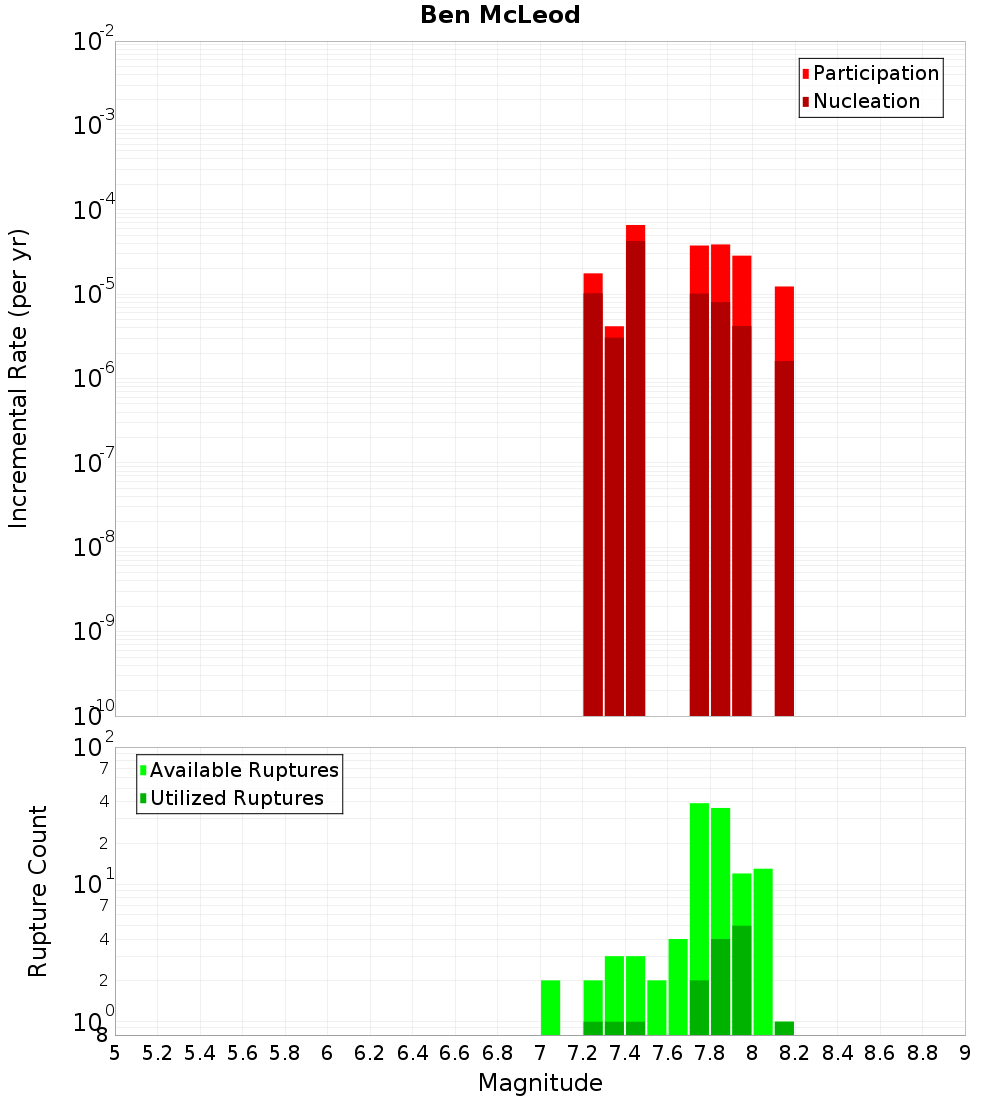 Ben McLeod

Participation
Nucleation

Incremental Rate (per yr)

$10^{-2}$
$10^{-3}$
$10^{-4}$
$10^{-5}$
$10^{-6}$
$10^{-7}$
$10^{-8}$
$10^{-9}$
$10^{-10}$

Available Ruptures
Utilized Ruptures

Rupture Count

$10^{2}$
7
4
2
$10^{1}$
7
4
2
$10^{0}$
8

5 5.2 5.4 5.6 5.8 6 6.2 6.4 6.6 6.8 7 7.2 7.4 7.6 7.8 8 8.2 8.4 8.6 8.8 9

Magnitude